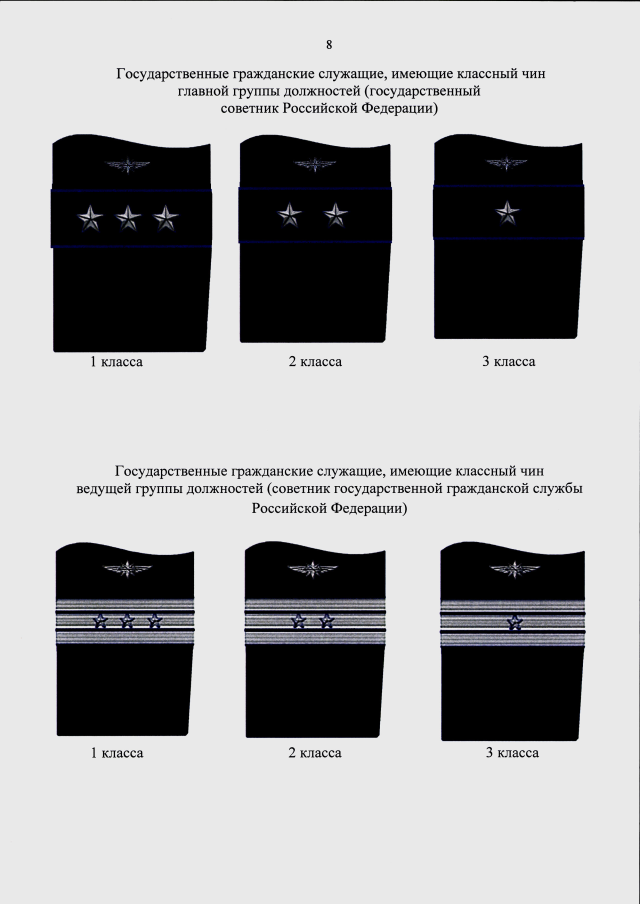 8

Государственные гражданские служащие, имеющие классный чин главной группы должностей (государственный советник Российской Федерации)

1 класса

2 класса

3 класса

Государственные гражданские служащие, имеющие классный чин ведущей группы должностей (советник государственной гражданской службы Российской Федерации)

1 класса

2 класса

3 класса